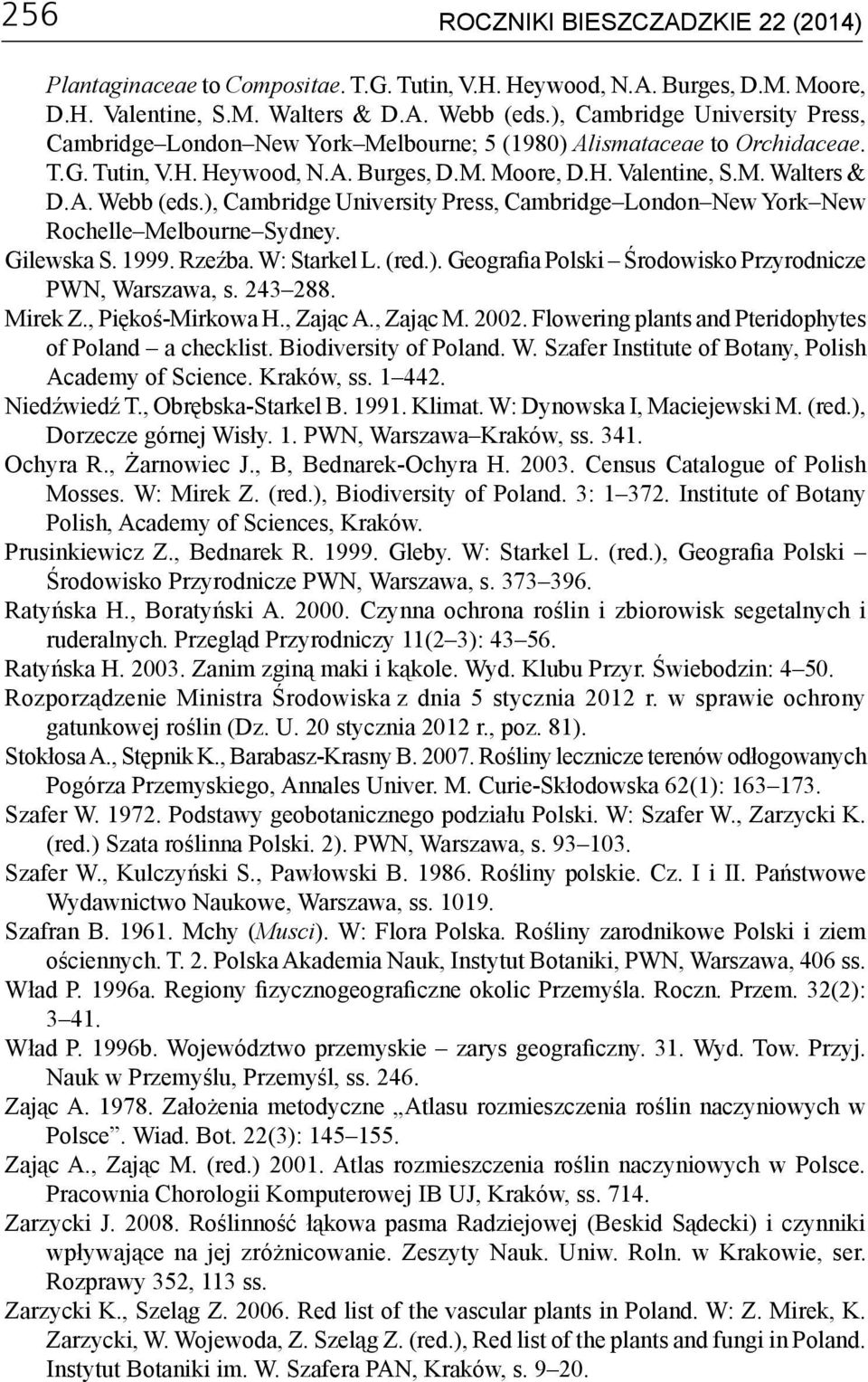 256

ROCZNIKI BIESZCZADZKIE 22 (2014)

Plantaginaceae to Compositae. T.G. Tutin, V.H. Heywood, N.A. Burges, D.M. Moore, D.H. Valentine, S.M. Walters & D.A. Webb (eds.), Cambridge University Press, Cambridge–London–New York–Melbourne; 5 (1980) Alismataceae to Orchidaceae. T.G. Tutin, V.H. Heywood, N.A. Burges, D.M. Moore, D.H. Valentine, S.M. Walters & D.A. Webb (eds.), Cambridge University Press, Cambridge–London–New York–New Rochelle–Melbourne–Sydney.

Gilewska S. 1999. Rzeźba. W: Starkel L. (red.). Geografia Polski – Środowisko Przyrodnicze PWN, Warszawa, s. 243–288.

Mirek Z., Piękoś-Mirkowa H., Zając A., Zając M. 2002. Flowering plants and Pteridophytes of Poland – a checklist. Biodiversity of Poland. W. Szafer Institute of Botany, Polish Academy of Science. Kraków, ss. 1–442.

Niedźwiedź T., Obrębska-Starkel B. 1991. Klimat. W: Dynowska I, Maciejewski M. (red.), Dorzecze górnej Wisły. 1. PWN, Warszawa–Kraków, ss. 341.

Ochyra R., Żarnowiec J., B, Bednarek-Ochyra H. 2003. Census Catalogue of Polish Mosses. W: Mirek Z. (red.), Biodiversity of Poland. 3: 1–372. Institute of Botany Polish, Academy of Sciences, Kraków.

Prusinkiewicz Z., Bednarek R. 1999. Gleby. W: Starkel L. (red.), Geografia Polski – Środowisko Przyrodnicze PWN, Warszawa, s. 373–396.

Ratyńska H., Boratyński A. 2000. Czynna ochrona roślin i zbiorowisk segetalnych i ruderalnych. Przegląd Przyrodniczy 11(2–3): 43–56.

Ratyńska H. 2003. Zanim zginą maki i kąkole. Wyd. Klubu Przyr. Świebodzin: 4–50.

Rozporządzenie Ministra Środowiska z dnia 5 stycznia 2012 r. w sprawie ochrony gatunkowej roślin (Dz. U. 20 stycznia 2012 r., poz. 81).

Stokłosa A., Stępnik K., Barabasz-Krasny B. 2007. Rośliny lecznicze terenów odłogowanych Pogórza Przemyskiego, Annales Univer. M. Curie-Skłodowska 62(1): 163–173.

Szafer W. 1972. Podstawy geobotanicznego podziału Polski. W: Szafer W., Zarzycki K. (red.) Szata roślinna Polski. 2). PWN, Warszawa, s. 93–103.

Szafer W., Kulczyński S., Pawłowski B. 1986. Rośliny polskie. Cz. I i II. Państwowe Wydawnictwo Naukowe, Warszawa, ss. 1019.

Szafran B. 1961. Mchy (Musci). W: Flora Polska. Rośliny zarodnikowe Polski i ziem ościennych. T. 2. Polska Akademia Nauk, Instytut Botaniki, PWN, Warszawa, 406 ss.

Wład P. 1996a. Regiony fizycznogeograficzne okolic Przemyśla. Roczn. Przem. 32(2): 3–41.

Wład P. 1996b. Województwo przemyskie – zarys geograficzny. 31. Wyd. Tow. Przyj. Nauk w Przemyślu, Przemyśl, ss. 246.

Zając A. 1978. Założenia metodyczne „Atlasu rozmieszczenia roślin naczyniowych w Polsce”. Wiad. Bot. 22(3): 145–155.

Zając A., Zając M. (red.) 2001. Atlas rozmieszczenia roślin naczyniowych w Polsce. Pracownia Chorologii Komputerowej IB UJ, Kraków, ss. 714.

Zarzycki J. 2008. Roślinność łąkowa pasma Radziejowej (Beskid Sądecki) i czynniki wpływające na jej zróżnicowanie. Zeszyty Nauk. Uniw. Roln. w Krakowie, ser. Rozprawy 352, 113 ss.

Zarzycki K., Szeląg Z. 2006. Red list of the vascular plants in Poland. W: Z. Mirek, K. Zarzycki, W. Wojewoda, Z. Szeląg Z. (red.), Red list of the plants and fungi in Poland. Instytut Botaniki im. W. Szafera PAN, Kraków, s. 9–20.